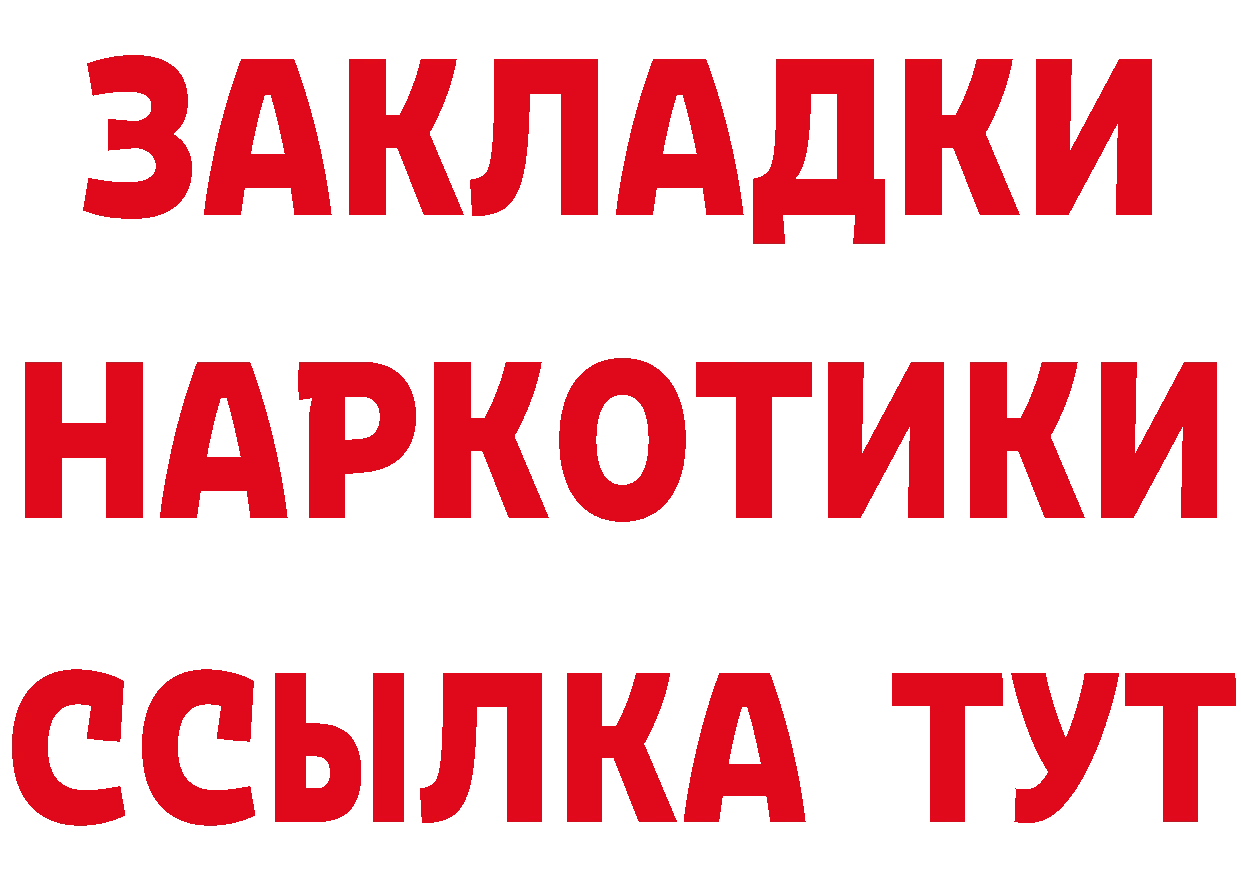 ЗАКЛАДКИ
НАРКОТИКИ
ССЫЛКА ТУТ